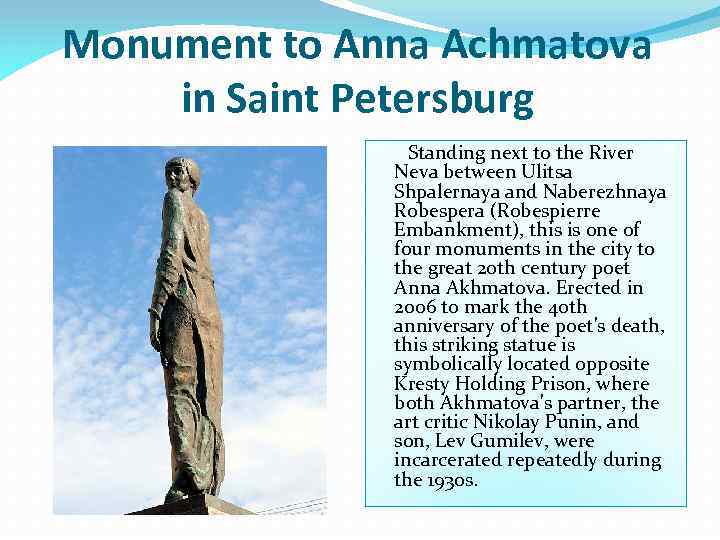 Monument to Anna Achmatova in Saint Petersburg

Standing next to the River Neva between Ulitsa Shpalernaya and Naberezhnaya Robespera (Robespierre Embankment), this is one of four monuments in the city to the great 20th century poet Anna Akhmatova. Erected in 2006 to mark the 40th anniversary of the poet's death, this striking statue is symbolically located opposite Kresty Holding Prison, where both Akhmatova's partner, the art critic Nikolay Punin, and son, Lev Gumilev, were incarcerated repeatedly during the 1930s.